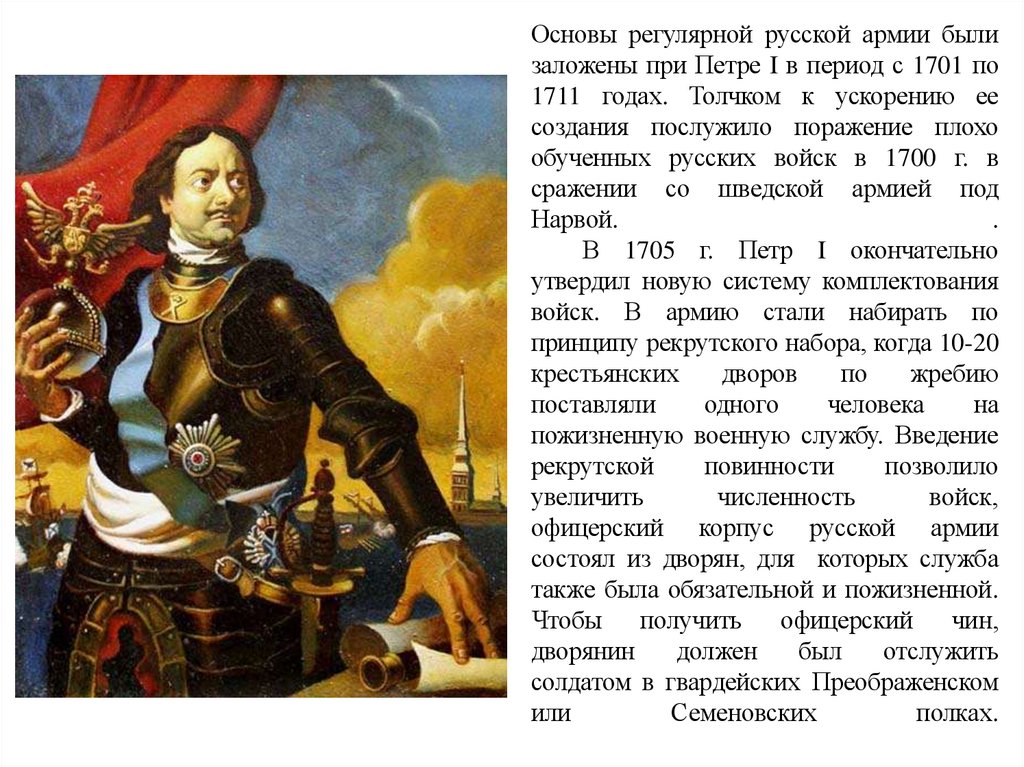 Основы регулярной русской армии были заложены при Петре I в период с 1701 по 1711 годах. Толчком к ускорению ее создания послужило поражение плохо обученных русских войск в 1700 г. в сражении со шведской армией под Нарвой. .

В 1705 г. Петр I окончательно утвердил новую систему комплектования войск. В армию стали набирать по принципу рекрутского набора, когда 10-20 крестьянских дворов по жребию поставляли одного человека на пожизненную военную службу. Введение рекрутской повинности позволило увеличить численность войск, офицерский корпус русской армии состоял из дворян, для которых служба также была обязательной и пожизненной. Чтобы получить офицерский чин, дворянин должен был отслужить солдатом в гвардейских Преображенском или Семеновских полках.